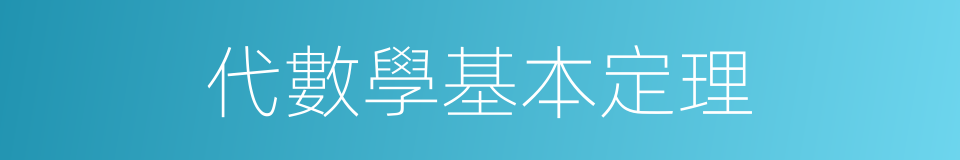 代數學基本定理